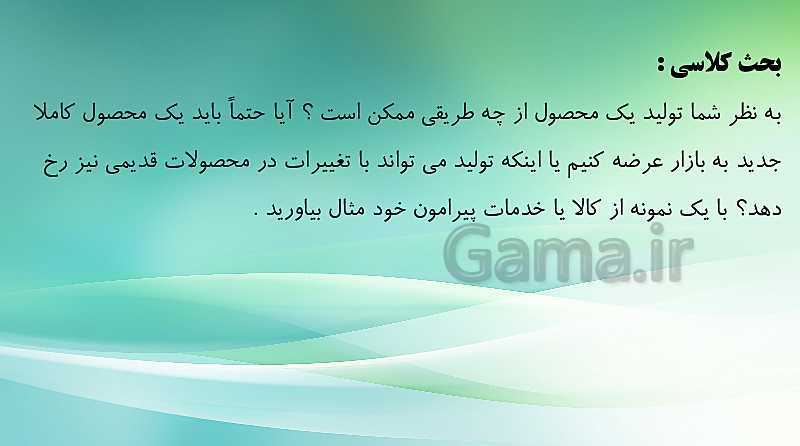 بحث کلاسی :

به نظر شما تولید یک محصول از چه طریقی ممکن است ؟ آیا حتماً باید یک محصول کاملا جدید به بازار عرضه کنیم یا اینکه تولید می تواند با تغییرات در محصولات قدیمی نیز رخ دهد؟ با یک نمونه از کالا یا خدمات پیرامون خود مثال بیاورید .

Gama.ir